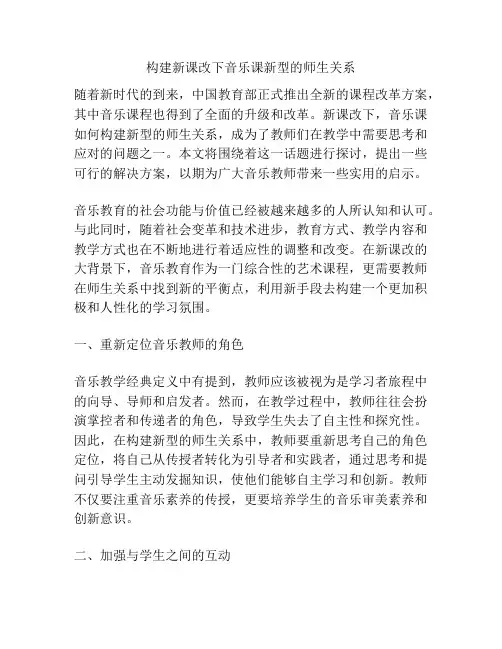 构建新课改下音乐课新型的师生关系

随着新时代的到来，中国教育部正式推出全新的课程改革方案，其中音乐课程也得到了全面的升级和改革。新课改下，音乐课如何构建新型的师生关系，成为了教师们在教学中需要思考和应对的问题之一。本文将围绕着这一话题进行探讨，提出一些可行的解决方案，以期为广大音乐教师带来一些实用的启示。

音乐教育的社会功能与价值已经被越来越多的人所认知和认可。与此同时，随着社会变革和技术进步，教育方式、教学内容和教学方式也在不断地进行着适应性的调整和改变。在新课改的大背景下，音乐教育作为一门综合性的艺术课程，更需要教师在师生关系中找到新的平衡点，利用新手段去构建一个更加积极和人性化的学习氛围。

一、重新定位音乐教师的角色

音乐教学经典定义中有提到，教师应该被视为是学习者旅程中的向导、导师和启发者。然而，在教学过程中，教师往往会扮演掌控者和传递者的角色，导致学生失去了自主性和探究性。因此，在构建新型的师生关系中，教师要重新思考自己的角色定位，将自己从传授者转化为引导者和实践者，通过思考和提问引导学生主动发掘知识，使他们能够自主学习和创新。教师不仅要注重音乐素养的传授，更要培养学生的音乐审美素养和创新意识。

二、加强与学生之间的互动